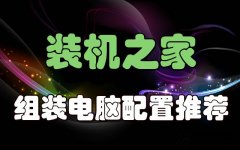 装机之家

组装电脑配置推荐